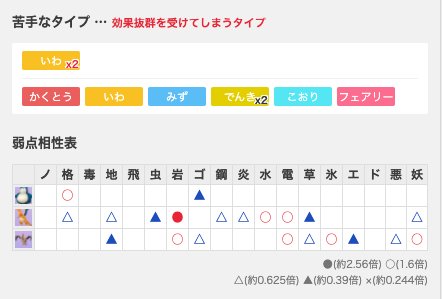 苦手なタイプ … 効果抜群を受けてしまうタイプ

いわ x2

かくとう いわ みず でんき x2 こおり フェアリー

弱点相性表

| | ノ | 格 | 毒 | 地 | 飛 | 虫 | 岩 | ゴ | 鋼 | 炎 | 水 | 電 | 草 | 氷 | エ | ド | 悪 | 妖 |
|---|---|---|---|---|---|---|---|---|---|---|---|---|---|---|---|---|---|---|
| | | ○ | | | | | | ▲ | | | | | | | | | | |
| | | △ | | △ | | ▲ | ● | | △ | △ | ○ | ○ | ▲ | | | | | △ |
| | | | | ▲ | | | ○ | △ | | | | ○ | △ | ○ | ▲ | | △ | ○ |

●(約2.56倍) ○(1.6倍)
△(約0.625倍) ▲(約0.39倍) ×(約0.244倍)